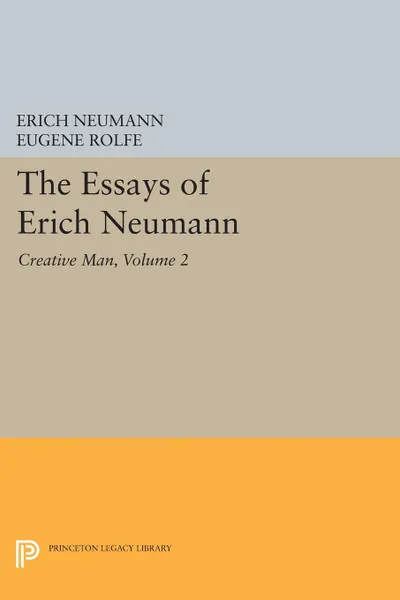 ERICH NEUMANN
EUGENE ROLFE

The Essays of Erich Neumann

Creative Man, Volume 2

PRINCETON LEGACY LIBRARY